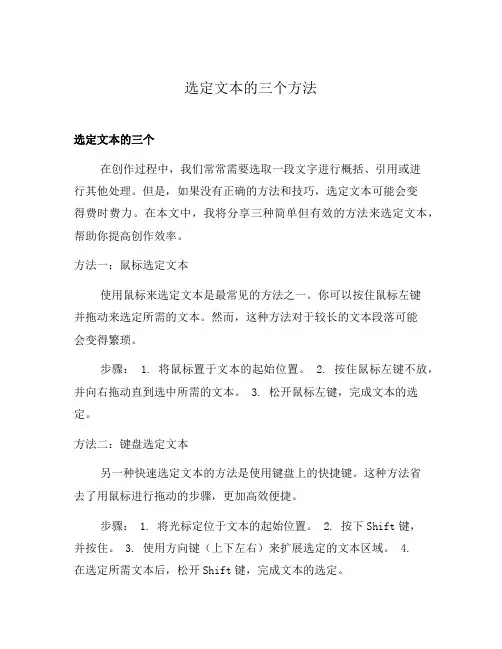 选定文本的三个方法

选定文本的三个

在创作过程中，我们常常需要选取一段文字进行概括、引用或进行其他处理。但是，如果没有正确的方法和技巧，选定文本可能会变得费时费力。在本文中，我将分享三种简单但有效的方法来选定文本，帮助你提高创作效率。

方法一：鼠标选定文本

使用鼠标来选定文本是最常见的方法之一。你可以按住鼠标左键并拖动来选定所需的文本。然而，这种方法对于较长的文本段落可能会变得繁琐。

步骤： 1. 将鼠标置于文本的起始位置。 2. 按住鼠标左键不放，并向右拖动直到选中所需的文本。 3. 松开鼠标左键，完成文本的选定。

方法二：键盘选定文本

另一种快速选定文本的方法是使用键盘上的快捷键。这种方法省去了用鼠标进行拖动的步骤，更加高效便捷。

步骤： 1. 将光标定位于文本的起始位置。 2. 按下Shift键，并按住。 3. 使用方向键（上下左右）来扩展选定的文本区域。 4. 在选定所需文本后，松开Shift键，完成文本的选定。